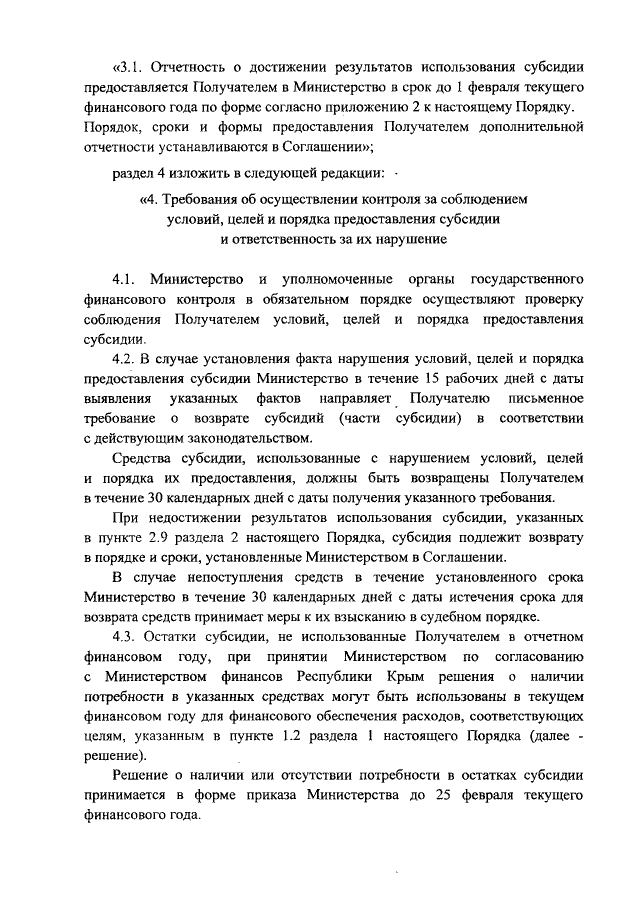 «3.1. Отчетность о достижении результатов использования субсидии предоставляется Получателем в Министерство в срок до 1 февраля текущего финансового года по форме согласно приложению 2 к настоящему Порядку. Порядок, сроки и формы предоставления Получателем дополнительной отчетности устанавливаются в Соглашении»;

раздел 4 изложить в следующей редакции:

«4. Требования об осуществлении контроля за соблюдением условий, целей и порядка предоставления субсидии и ответственность за их нарушение

4.1. Министерство и уполномоченные органы государственного финансового контроля в обязательном порядке осуществляют проверку соблюдения Получателем условий, целей и порядка предоставления субсидии.

4.2. В случае установления факта нарушения условий, целей и порядка предоставления субсидии Министерство в течение 15 рабочих дней с даты выявления указанных фактов направляет Получателю письменное требование о возврате субсидий (части субсидии) в соответствии с действующим законодательством.

Средства субсидии, использованные с нарушением условий, целей и порядка их предоставления, должны быть возвращены Получателем в течение 30 календарных дней с даты получения указанного требования.

При недостижении результатов использования субсидии, указанных в пункте 2.9 раздела 2 настоящего Порядка, субсидия подлежит возврату в порядке и сроки, установленные Министерством в Соглашении.

В случае непоступления средств в течение установленного срока Министерство в течение 30 календарных дней с даты истечения срока для возврата средств принимает меры к их взысканию в судебном порядке.

4.3. Остатки субсидии, не использованные Получателем в отчетном финансовом году, при принятии Министерством по согласованию с Министерством финансов Республики Крым решения о наличии потребности в указанных средствах могут быть использованы в текущем финансовом году для финансового обеспечения расходов, соответствующих целям, указанным в пункте 1.2 раздела 1 настоящего Порядка (далее - решение).

Решение о наличии или отсутствии потребности в остатках субсидии принимается в форме приказа Министерства до 25 февраля текущего финансового года.